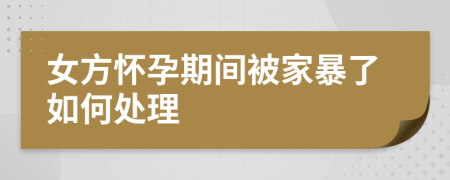 女方怀孕期间被家暴了如何处理